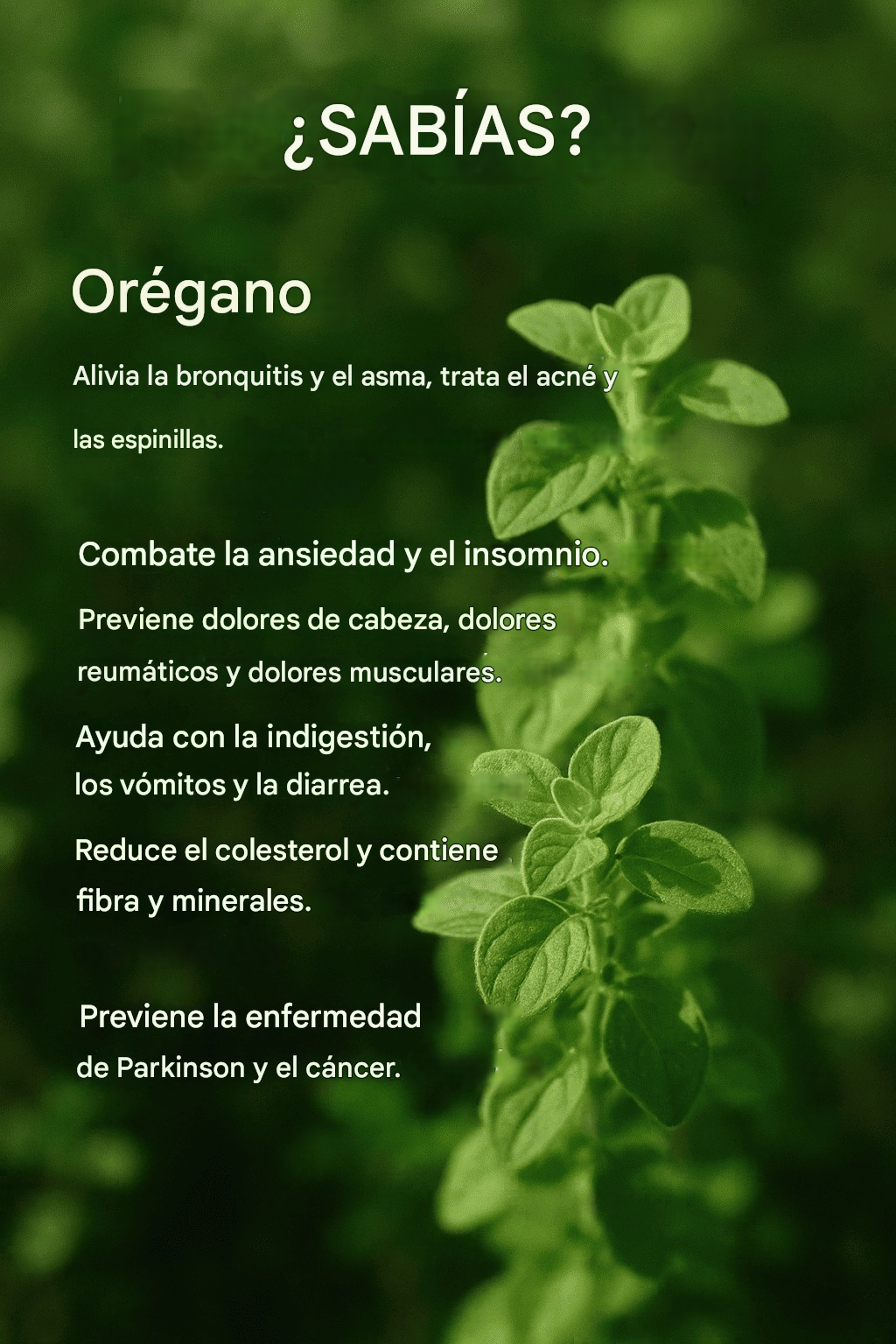 ¿SABÍAS?

Orégano

Alivia la bronquitis y el asma, trata el acné y las espinillas.

Combate la ansiedad y el insomnio.

Previene dolores de cabeza, dolores reumáticos y dolores musculares.

Ayuda con la indigestión, los vómitos y la diarrea.

Reduce el colesterol y contiene fibra y minerales.

Previene la enfermedad de Parkinson y el cáncer.